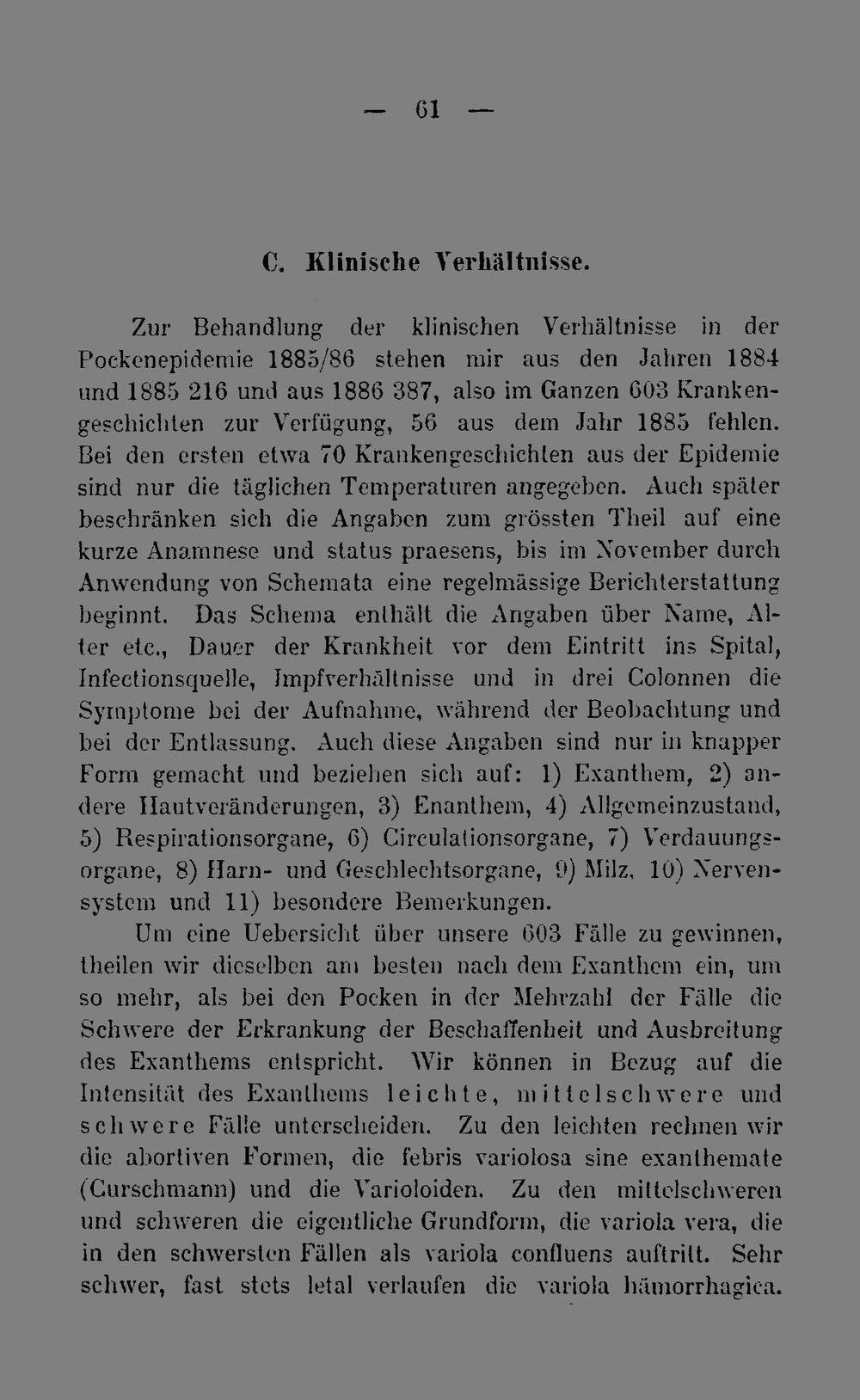 — 61 —

C. Klinische Verhältnisse.

Zur Behandlung der klinischen Verhältnisse in der Pockenepidemie 1885/86 stehen mir aus den Jahren 1884 und 1885 216 und aus 1886 387, also im Ganzen 603 Krankengeschichten zur Verfügung, 56 aus dem Jahr 1885 fehlen. Bei den ersten etwa 70 Krankengeschichten aus der Epidemie sind nur die täglichen Temperaturen angegeben. Auch später beschränken sich die Angaben zum grössten Theil auf eine kurze Anamnese und status praesens, bis im November durch Anwendung von Schemata eine regelmässige Berichterstattung beginnt. Das Schema enthält die Angaben über Name, Alter etc., Dauer der Krankheit vor dem Eintritt ins Spital, Infectionsquelle, Impfverhältnisse und in drei Colonnen die Symptome bei der Aufnahme, während der Beobachtung und bei der Entlassung. Auch diese Angaben sind nur in knapper Form gemacht und beziehen sich auf: 1) Exanthem, 2) andere Hautveränderungen, 3) Enanthem, 4) Allgemeinzustand, 5) Respirationsorgane, 6) Circulationsorgane, 7) Verdauungsorgane, 8) Harn- und Geschlechtsorgane, 9) Milz, 10) Nervensystem und 11) besondere Bemerkungen.

Um eine Uebersicht über unsere 603 Fälle zu gewinnen, theilen wir dieselben am besten nach dem Exanthem ein, um so mehr, als bei den Pocken in der Mehrzahl der Fälle die Schwere der Erkrankung der Beschaffenheit und Ausbreitung des Exanthems entspricht. Wir können in Bezug auf die Intensität des Exanthems leichte, mittelschwere und schwere Fälle unterscheiden. Zu den leichten rechnen wir die abortiven Formen, die febris variolosa sine exanthemate (Curschmann) und die Varioloiden. Zu den mittelschweren und schweren die eigentliche Grundform, die variola vera, die in den schwersten Fällen als variola confluens auftritt. Sehr schwer, fast stets letal verlaufen die variola hämorrhagica.